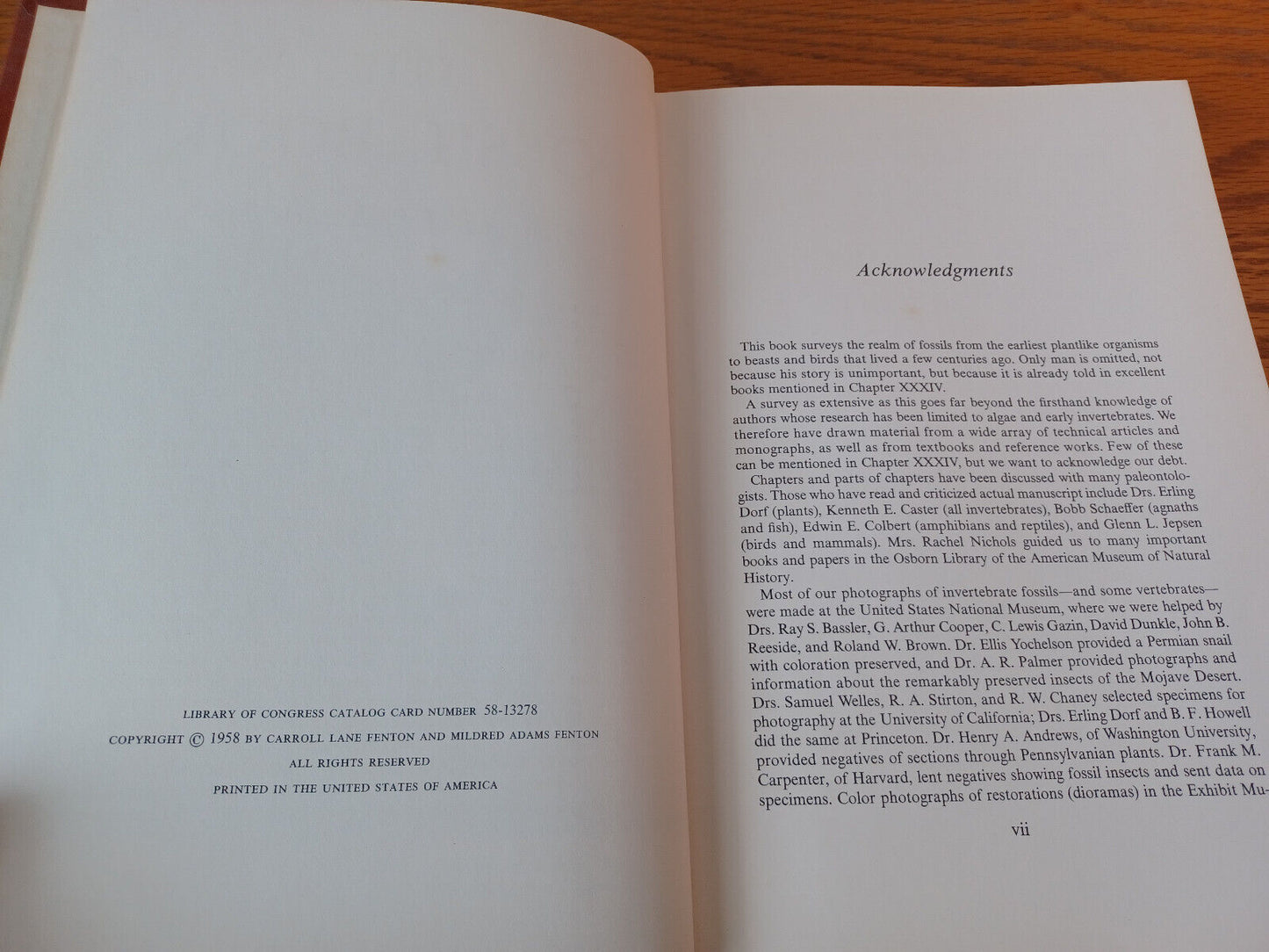 LIBRARY OF CONGRESS CATALOG CARD NUMBER 58-13278
COPYRIGHT © 1958 BY CARROLL LANE FENTON AND MILDRED ADAMS FENTON
ALL RIGHTS RESERVED
PRINTED IN THE UNITED STATES OF AMERICA

Acknowledgments

This book surveys the realm of fossils from the earliest plantlike organisms to beasts and birds that lived a few centuries ago. Only man is omitted, not because his story is unimportant, but because it is already told in excellent books mentioned in Chapter XXXIV.

A survey as extensive as this goes far beyond the firsthand knowledge of authors whose research has been limited to algae and early invertebrates. We therefore have drawn material from a wide array of technical articles and monographs, as well as from textbooks and reference works. Few of these can be mentioned in Chapter XXXIV, but we want to acknowledge our debt.

Chapters and parts of chapters have been discussed with many paleontologists. Those who have read and criticized actual manuscript include Drs. Erling Dorf (plants), Kenneth E. Caster (all invertebrates), Bobb Schaeffer (agnaths and fish), Edwin E. Colbert (amphibians and reptiles), and Glenn L. Jepsen (birds and mammals). Mrs. Rachel Nichols guided us to many important books and papers in the Osborn Library of the American Museum of Natural History.

Most of our photographs of invertebrate fossils—and some vertebrates—were made at the United States National Museum, where we were helped by Drs. Ray S. Bassler, G. Arthur Cooper, C. Lewis Gazin, David Dunkle, John B. Reeside, and Roland W. Brown. Dr. Ellis Yochelson provided a Permian snail with coloration preserved, and Dr. A. R. Palmer provided photographs and information about the remarkably preserved insects of the Mojave Desert. Drs. Samuel Welles, R. A. Stirton, and R. W. Chaney selected specimens for photography at the University of California; Drs. Erling Dorf and B. F. Howell did the same at Princeton. Dr. Henry A. Andrews, of Washington University, provided negatives of sections through Pennsylvanian plants. Dr. Frank M. Carpenter, of Harvard, lent negatives showing fossil insects and sent data on specimens. Color photographs of restorations (dioramas) in the Exhibit Mu-

vii